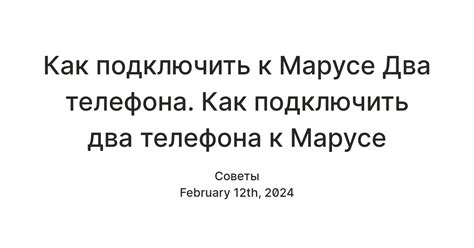 Как подключить к Марусе Два телефона. Как подключить два телефона к Марусе

Советы
February 12th, 2024